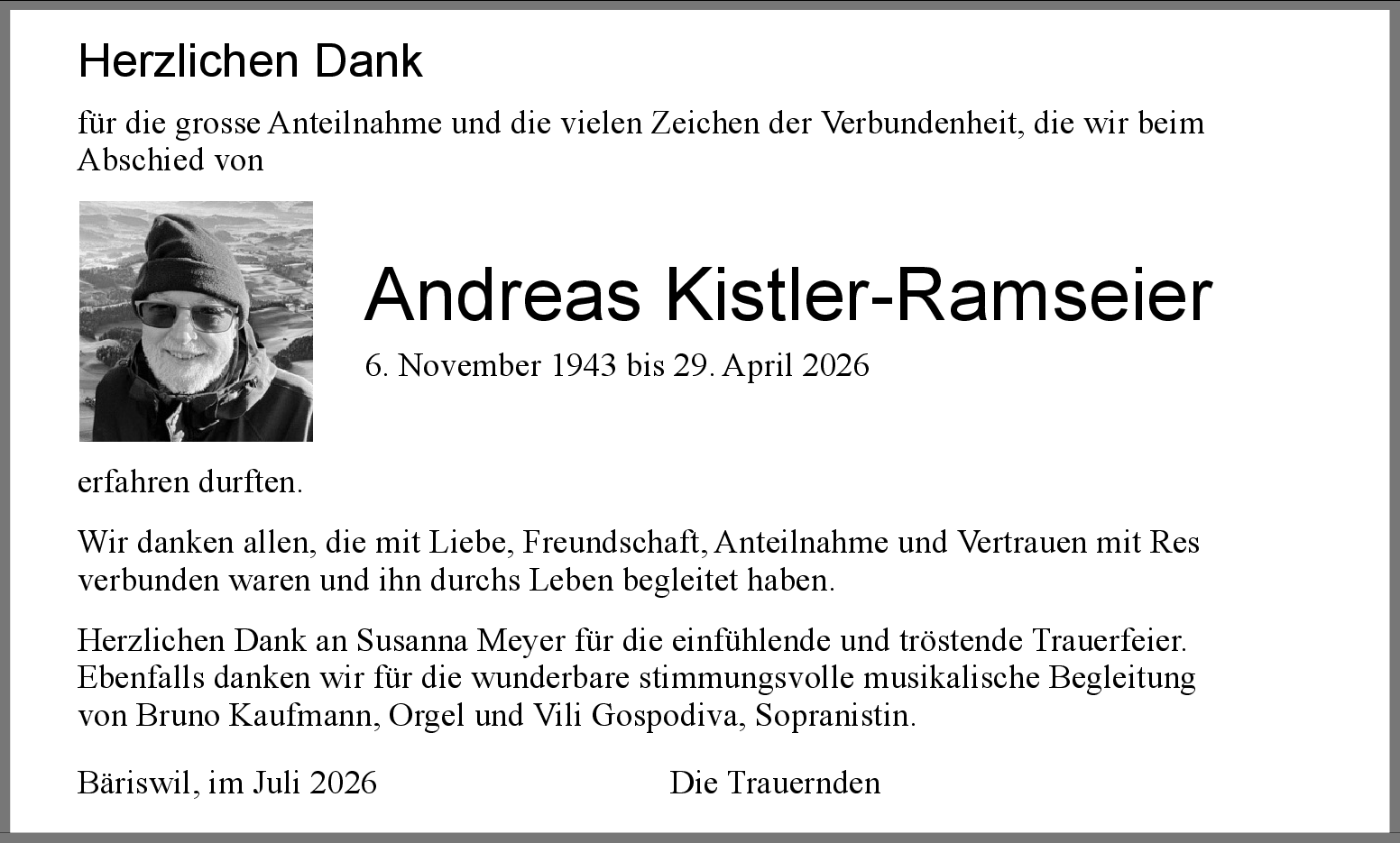 Herzlichen Dank

für die grosse Anteilnahme und die vielen Zeichen der Verbundenheit, die wir beim Abschied von

Andreas Kistler-Ramseier

6. November 1943 bis 29. April 2026

erfahren durften.

Wir danken allen, die mit Liebe, Freundschaft, Anteilnahme und Vertrauen mit Res verbunden waren und ihn durchs Leben begleitet haben.

Herzlichen Dank an Susanna Meyer für die einfühlende und tröstende Trauerfeier. Ebenfalls danken wir für die wunderbare stimmungsvolle musikalische Begleitung von Bruno Kaufmann, Orgel und Vili Gospodiva, Sopranistin.

Bäriswil, im Juli 2026 Die Trauernden